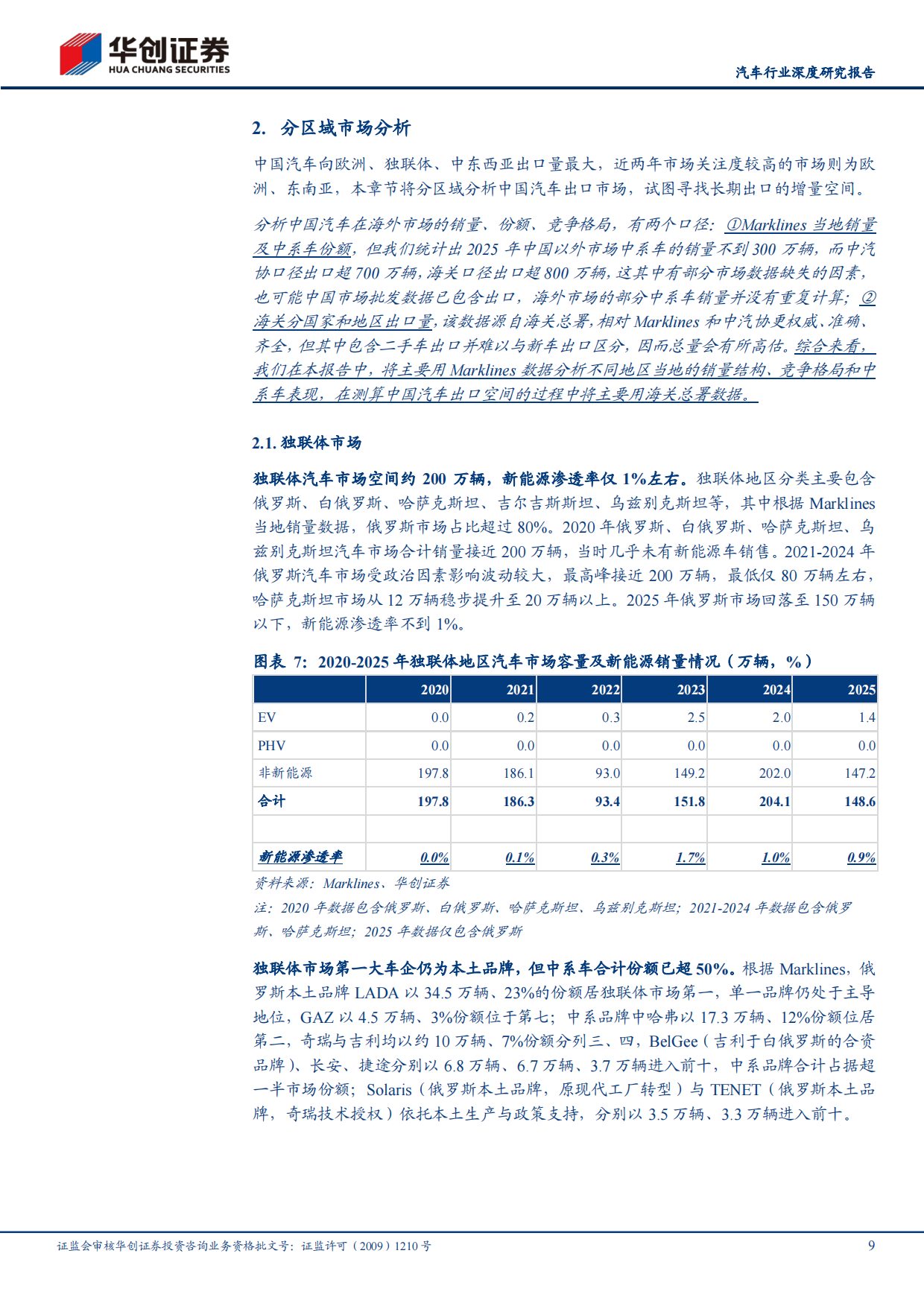 华创证券
HUA CHUANG SECURITIES

汽车行业深度研究报告

2. 分区域市场分析

中国汽车向欧洲、独联体、中东西亚出口量最大，近两年市场关注度较高的市场则为欧洲、东南亚，本章节将分区域分析中国汽车出口市场，试图寻找长期出口的增量空间。

分析中国汽车在海外市场的销量、份额、竞争格局，有两个口径：①Marklines 当地销量及中系车份额，但我们统计出 2025 年中国以外市场中系车的销量不到 300 万辆，而中汽协口径出口超 700 万辆，海关口径出口超 800 万辆，这其中有部分市场数据缺失的因素，也可能中国市场批发数据已包含出口，海外市场的部分中系车销量并没有重复计算；②海关分国家和地区出口量，该数据源自海关总署，相对 Marklines 和中汽协更权威、准确、齐全，但其中包含二手车出口并难以与新车出口区分，因而总量会有所高估。综合来看，我们在本报告中，将主要用 Marklines 数据分析不同地区当地的销量结构、竞争格局和中系车表现，在测算中国汽车出口空间的过程中将主要用海关总署数据。

2.1. 独联体市场

独联体汽车市场空间约 200 万辆，新能源渗透率仅 1%左右。独联体地区分类主要包含俄罗斯、白俄罗斯、哈萨克斯坦、吉尔吉斯斯坦、乌兹别克斯坦等，其中根据 Marklines 当地销量数据，俄罗斯市场占比超过 80%。2020 年俄罗斯、白俄罗斯、哈萨克斯坦、乌兹别克斯坦汽车市场合计销量接近 200 万辆，当时几乎未有新能源车销售。2021-2024 年俄罗斯汽车市场受政治因素影响波动较大，最高峰接近 200 万辆，最低仅 80 万辆左右，哈萨克斯坦市场从 12 万辆稳步提升至 20 万辆以上。2025 年俄罗斯市场回落至 150 万辆以下，新能源渗透率不到 1%。

图表 7：2020-2025 年独联体地区汽车市场容量及新能源销量情况（万辆，%）

| | 2020 | 2021 | 2022 | 2023 | 2024 | 2025 |
|---|---|---|---|---|---|---|
| EV | 0.0 | 0.2 | 0.3 | 2.5 | 2.0 | 1.4 |
| PHV | 0.0 | 0.0 | 0.0 | 0.0 | 0.0 | 0.0 |
| 非新能源 | 197.8 | 186.1 | 93.0 | 149.2 | 202.0 | 147.2 |
| 合计 | 197.8 | 186.3 | 93.4 | 151.8 | 204.1 | 148.6 |
| | | | | | | |
| 新能源渗透率 | 0.0% | 0.1% | 0.3% | 1.7% | 1.0% | 0.9% |

资料来源：Marklines、华创证券
注：2020 年数据包含俄罗斯、白俄罗斯、哈萨克斯坦、乌兹别克斯坦；2021-2024 年数据包含俄罗斯、哈萨克斯坦；2025 年数据仅包含俄罗斯

独联体市场第一大车企仍为本土品牌，但中系车合计份额已超 50%。根据 Marklines，俄罗斯本土品牌 LADA 以 34.5 万辆、23%的份额居独联体市场第一，单一品牌仍处于主导地位，GAZ 以 4.5 万辆、3%份额位于第七；中系品牌中哈弗以 17.3 万辆、12%份额位居第二，奇瑞与吉利均以约 10 万辆、7%份额分列三、四，BelGee（吉利于白俄罗斯的合资品牌）、长安、捷途分别以 6.8 万辆、6.7 万辆、3.7 万辆进入前十，中系品牌合计占据超一半市场份额；Solaris（俄罗斯本土品牌，原现代工厂转型）与 TENET（俄罗斯本土品牌，奇瑞技术授权）依托本土生产与政策支持，分别以 3.5 万辆、3.3 万辆进入前十。

证监会审核华创证券投资咨询业务资格批文号：证监许可（2009）1210 号

9